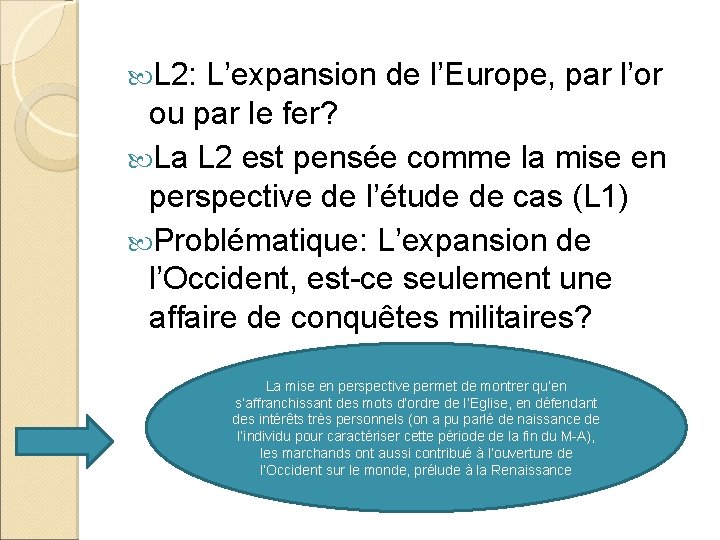 L2: L’expansion de l’Europe, par l’or ou par le fer?

La L2 est pensée comme la mise en perspective de l’étude de cas (L1)

Problématique: L’expansion de l’Occident, est-ce seulement une affaire de conquêtes militaires?

La mise en perspective permet de montrer qu’en s’affranchissant des mots d’ordre de l’Eglise, en défendant des intérêts très personnels (on a pu parlé de naissance de l’individu pour caractériser cette période de la fin du M-A), les marchands ont aussi contribué à l’ouverture de l’Occident sur le monde, prélude à la Renaissance